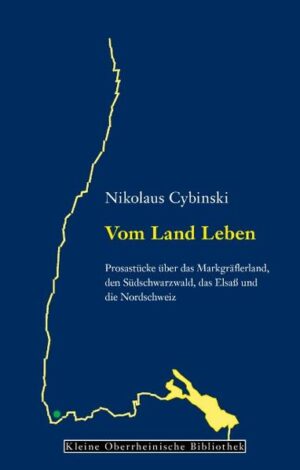 Nikolaus Cybinski

Vom Land Leben

Prosastücke über das Markgräflerland, den Südschwarzwald, das Elsaß und die Nordschweiz

Kleine Oberrheinische Bibliothek